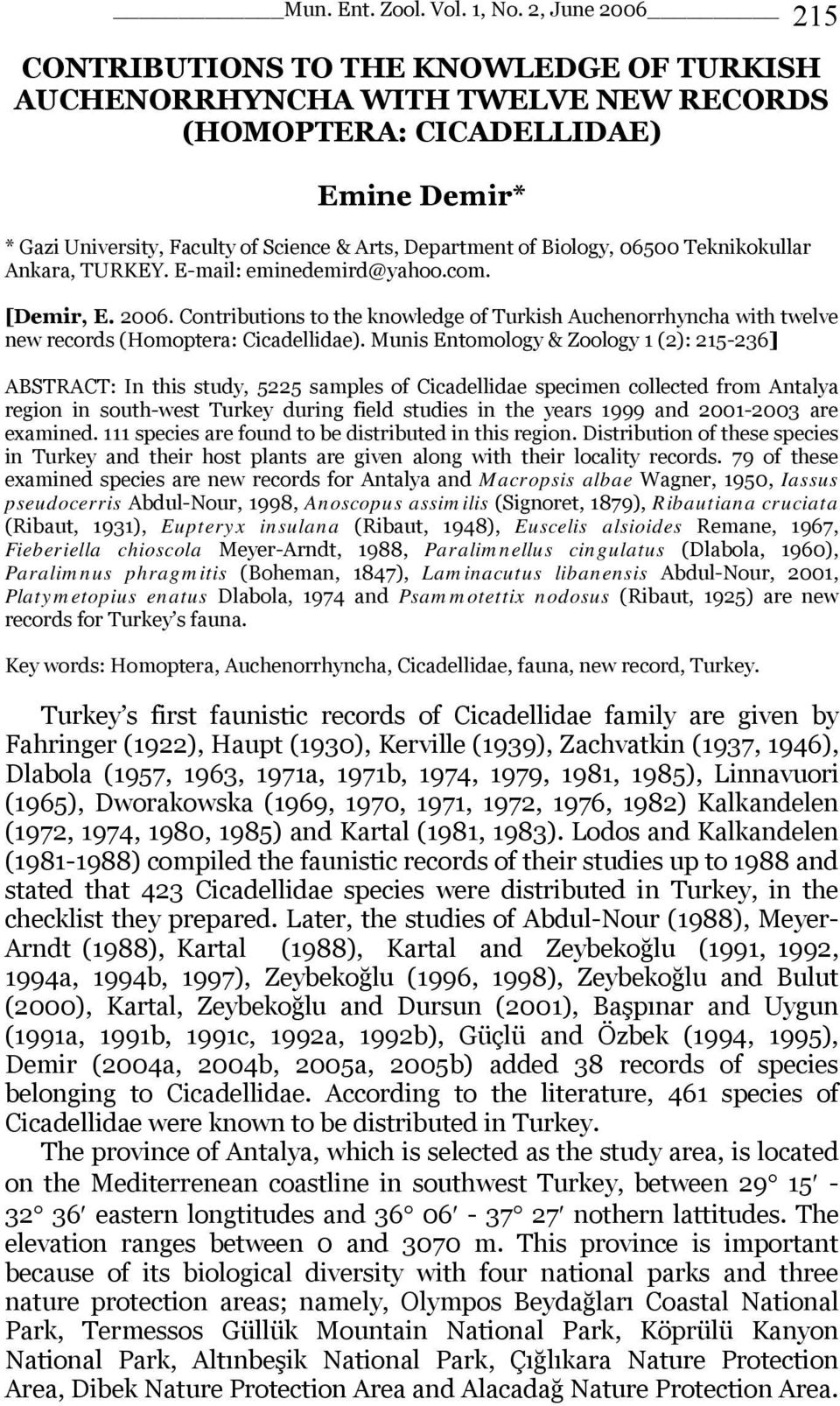 Mun. Ent. Zool. Vol. 1, No. 2, June 2006 215

CONTRIBUTIONS TO THE KNOWLEDGE OF TURKISH AUCHENORRHYNCHA WITH TWELVE NEW RECORDS (HOMOPTERA: CICADELLIDAE)

Emine Demir*

* Gazi University, Faculty of Science & Arts, Department of Biology, 06500 Teknikokullar Ankara, TURKEY. E-mail: eminedemird@yahoo.com.

[Demir, E. 2006. Contributions to the knowledge of Turkish Auchenorrhyncha with twelve new records (Homoptera: Cicadellidae). Munis Entomology & Zoology 1 (2): 215-236]

ABSTRACT: In this study, 5225 samples of Cicadellidae specimen collected from Antalya region in south-west Turkey during field studies in the years 1999 and 2001-2003 are examined. 111 species are found to be distributed in this region. Distribution of these species in Turkey and their host plants are given along with their locality records. 79 of these examined species are new records for Antalya and Macropsis albae Wagner, 1950, Iassus pseudocerris Abdul-Nour, 1998, Anoscopus assimilis (Signoret, 1879), Ribautiana cruciata (Ribaut, 1931), Eupteryx insulana (Ribaut, 1948), Euscelis alsioides Remane, 1967, Fieberiella chioscola Meyer-Arndt, 1988, Paralimnellus cingulatus (Dlabola, 1960), Paralimnus phragmitis (Boheman, 1847), Laminacutus libanensis Abdul-Nour, 2001, Platymetopius enatus Dlabola, 1974 and Psammotettix nodosus (Ribaut, 1925) are new records for Turkey’s fauna.

Key words: Homoptera, Auchenorrhyncha, Cicadellidae, fauna, new record, Turkey.

Turkey’s first faunistic records of Cicadellidae family are given by Fahringer (1922), Haupt (1930), Kerville (1939), Zachvatkin (1937, 1946), Dlabola (1957, 1963, 1971a, 1971b, 1974, 1979, 1981, 1985), Linnavuori (1965), Dworakowska (1969, 1970, 1971, 1972, 1976, 1982) Kalkandelen (1972, 1974, 1980, 1985) and Kartal (1981, 1983). Lodos and Kalkandelen (1981-1988) compiled the faunistic records of their studies up to 1988 and stated that 423 Cicadellidae species were distributed in Turkey, in the checklist they prepared. Later, the studies of Abdul-Nour (1988), Meyer-Arndt (1988), Kartal (1988), Kartal and Zeybekoğlu (1991, 1992, 1994a, 1994b, 1997), Zeybekoğlu (1996, 1998), Zeybekoğlu and Bulut (2000), Kartal, Zeybekoğlu and Dursun (2001), Başpınar and Uygun (1991a, 1991b, 1991c, 1992a, 1992b), Güçlü and Özbek (1994, 1995), Demir (2004a, 2004b, 2005a, 2005b) added 38 records of species belonging to Cicadellidae. According to the literature, 461 species of Cicadellidae were known to be distributed in Turkey.

The province of Antalya, which is selected as the study area, is located on the Mediterrenean coastline in southwest Turkey, between 29° 15′ - 32° 36′ eastern longtitudes and 36° 06′ - 37° 27′ nothern lattitudes. The elevation ranges between 0 and 3070 m. This province is important because of its biological diversity with four national parks and three nature protection areas; namely, Olympos Beydağları Coastal National Park, Termessos Güllük Mountain National Park, Köprülü Kanyon National Park, Altınbeşik National Park, Çığlıkara Nature Protection Area, Dibek Nature Protection Area and Alacadağ Nature Protection Area.